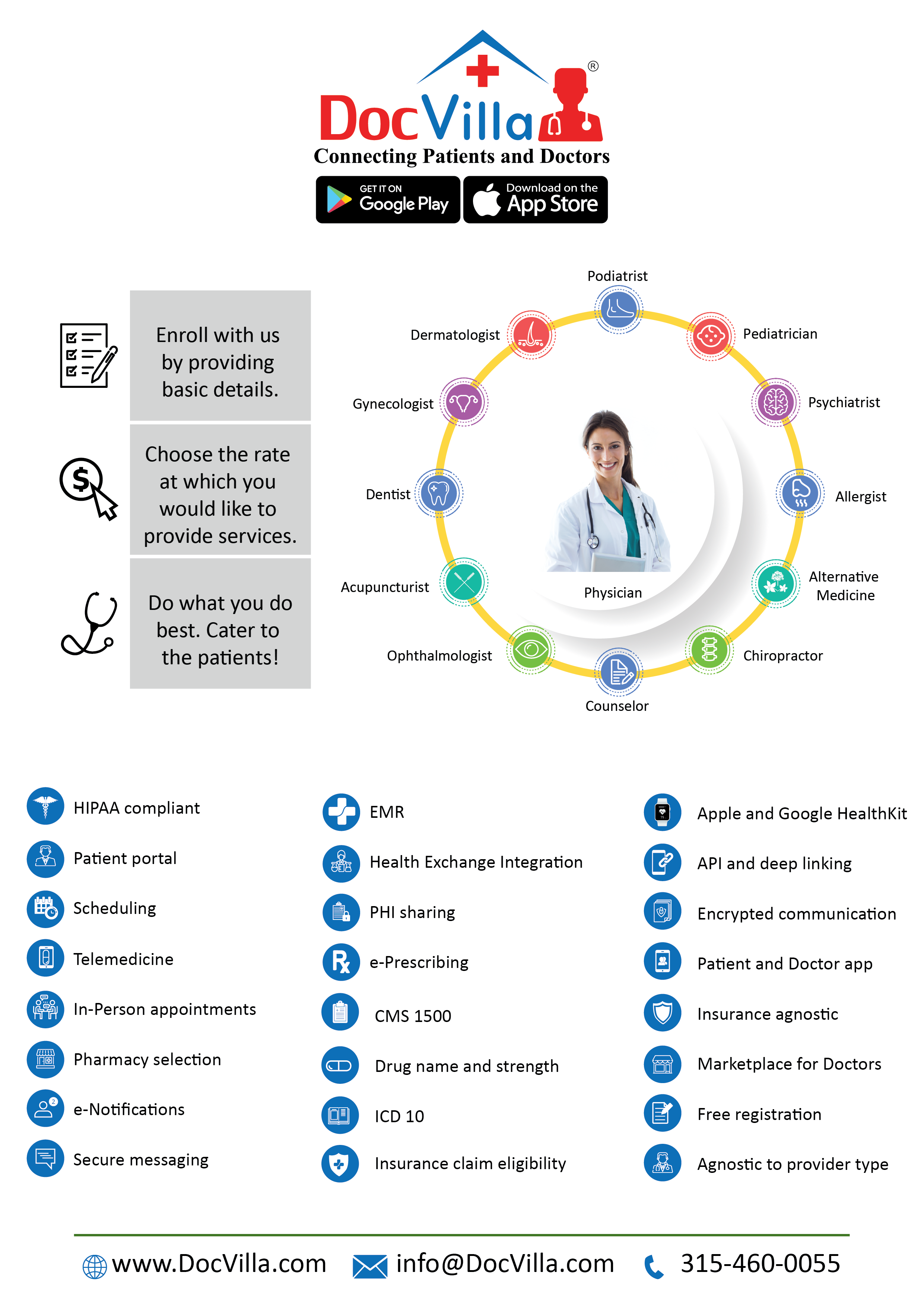 DocVilla®
Connecting Patients and Doctors

GET IT ON Google Play
Download on the App Store

Enroll with us by providing basic details.

Choose the rate at which you would like to provide services.

Do what you do best. Cater to the patients!

Podiatrist
Pediatrician
Psychiatrist
Allergist
Alternative Medicine
Chiropractor
Counselor
Ophthalmologist
Acupuncturist
Dentist
Gynecologist
Dermatologist
Physician

HIPAA compliant
Patient portal
Scheduling
Telemedicine
In-Person appointments
Pharmacy selection
e-Notifications
Secure messaging

EMR
Health Exchange Integration
PHI sharing
e-Prescribing
CMS 1500
Drug name and strength
ICD 10
Insurance claim eligibility

Apple and Google HealthKit
API and deep linking
Encrypted communication
Patient and Doctor app
Insurance agnostic
Marketplace for Doctors
Free registration
Agnostic to provider type

www.DocVilla.com info@DocVilla.com 315-460-0055